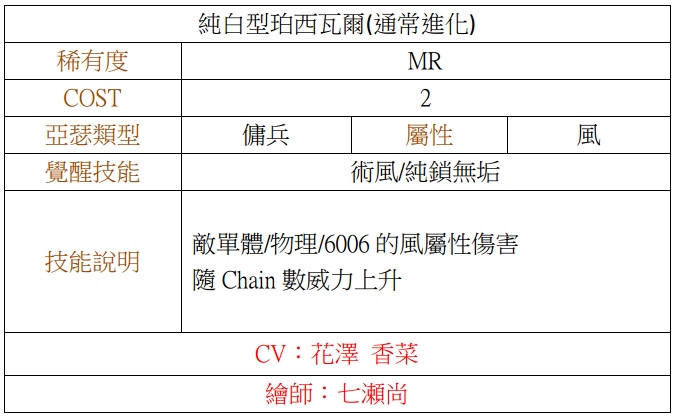 | 純白型珀西瓦爾(通常進化) | | | |
|---|---|---|---|
| 稀有度 | MR | | |
| COST | 2 | | |
| 亞瑟類型 | 傭兵 | 屬性 | 風 |
| 覺醒技能 | 術風/純鎖無垢 | | |
| 技能說明 | 敵單體/物理/6006的風屬性傷害 隨Chain數威力上升 | | |
| CV：花澤 香菜 | | | |
| 繪師：七瀨尚 | | | |